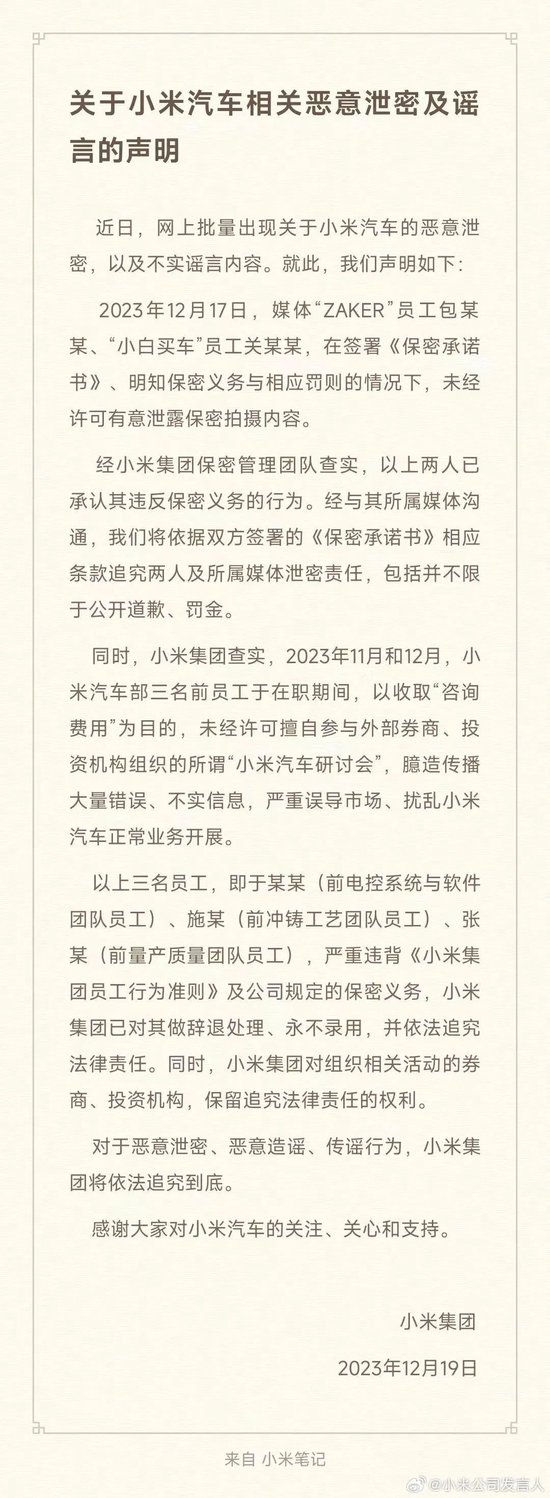 关于小米汽车相关恶意泄密及谣言的声明

近日，网上批量出现关于小米汽车的恶意泄密，以及不实谣言内容。就此，我们声明如下：

2023年12月17日，媒体“ZAKER”员工包某某、“小白买车”员工关某某，在签署《保密承诺书》、明知保密义务与相应罚则的情况下，未经许可有意泄露保密拍摄内容。

经小米集团保密管理团队查实，以上两人已承认其违反保密义务的行为。经与其所属媒体沟通，我们将依据双方签署的《保密承诺书》相应条款追究两人及所属媒体泄密责任，包括并不限于公开道歉、罚金。

同时，小米集团查实，2023年11月和12月，小米汽车部三名前员工于在职期间，以收取“咨询费用”为目的，未经许可擅自参与外部券商、投资机构组织的所谓“小米汽车研讨会”，臆造传播大量错误、不实信息，严重误导市场、扰乱小米汽车正常业务开展。

以上三名员工，即于某某（前电控系统与软件团队员工）、施某（前冲铸工艺团队员工）、张某（前量产质量团队员工），严重违背《小米集团员工行为准则》及公司规定的保密义务，小米集团已对其做辞退处理、永不录用，并依法追究法律责任。同时，小米集团对组织相关活动的券商、投资机构，保留追究法律责任的权利。

对于恶意泄密、恶意造谣、传谣行为，小米集团将依法追究到底。

感谢大家对小米汽车的关注、关心和支持。

小米集团

2023年12月19日

来自 小米笔记

@小米公司发言人